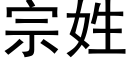 宗姓